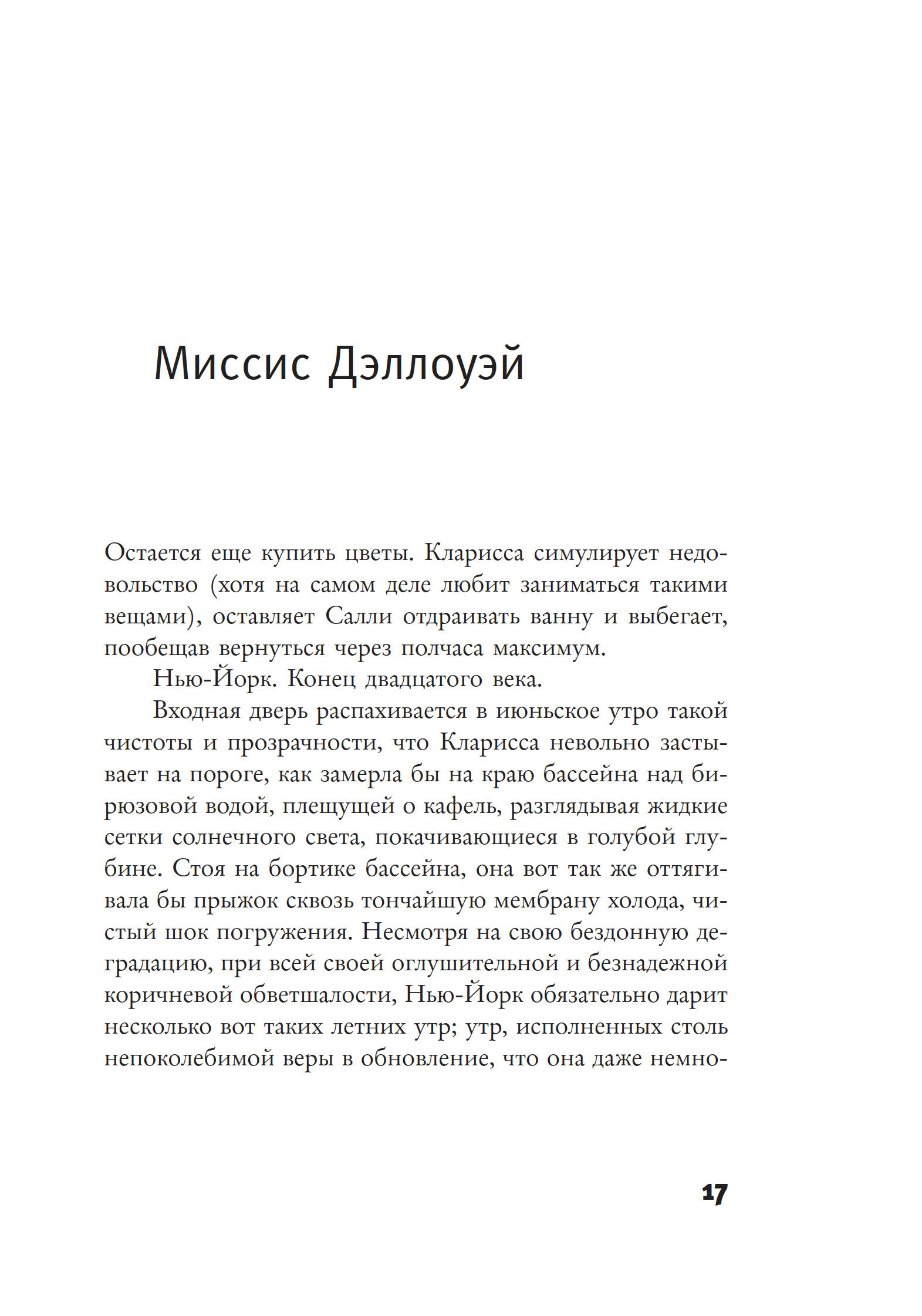 Миссис Дэллоуэй

Остается еще купить цветы. Кларисса симулирует недовольство (хотя на самом деле любит заниматься такими вещами), оставляет Салли отдраивать ванну и выбегает, пообещав вернуться через полчаса максимум.

Нью-Йорк. Конец двадцатого века.

Входная дверь распахивается в июньское утро такой чистоты и прозрачности, что Кларисса невольно застывает на пороге, как замерла бы на краю бассейна над бирюзовой водой, плещущей о кафель, разглядывая жидкие сетки солнечного света, покачивающиеся в голубой глубине. Стоя на бортике бассейна, она вот так же оттягивала бы прыжок сквозь тончайшую мембрану холода, чистый шок погружения. Несмотря на свою бездонную деградацию, при всей своей оглушительной и безнадежной коричневой обветшалости, Нью-Йорк обязательно дарит несколько вот таких летних утр; утр, исполненных столь непоколебимой веры в обновление, что она даже немно-

17